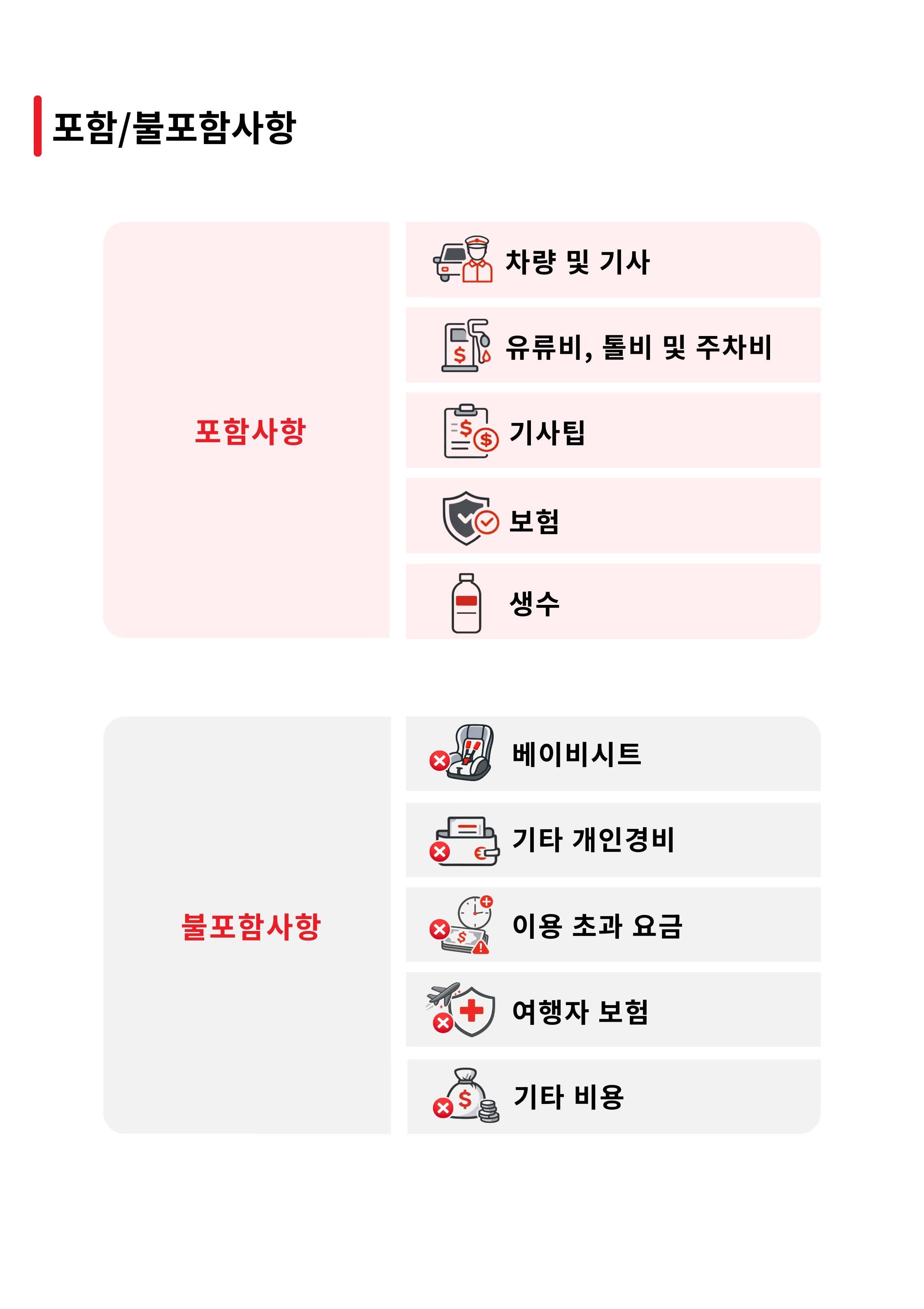 포함/불포함사항

포함사항

차량 및 기사

유류비, 톨비 및 주차비

기사팁

보험

생수

불포함사항

베이비시트

기타 개인경비

이용 초과 요금

여행자 보험

기타 비용